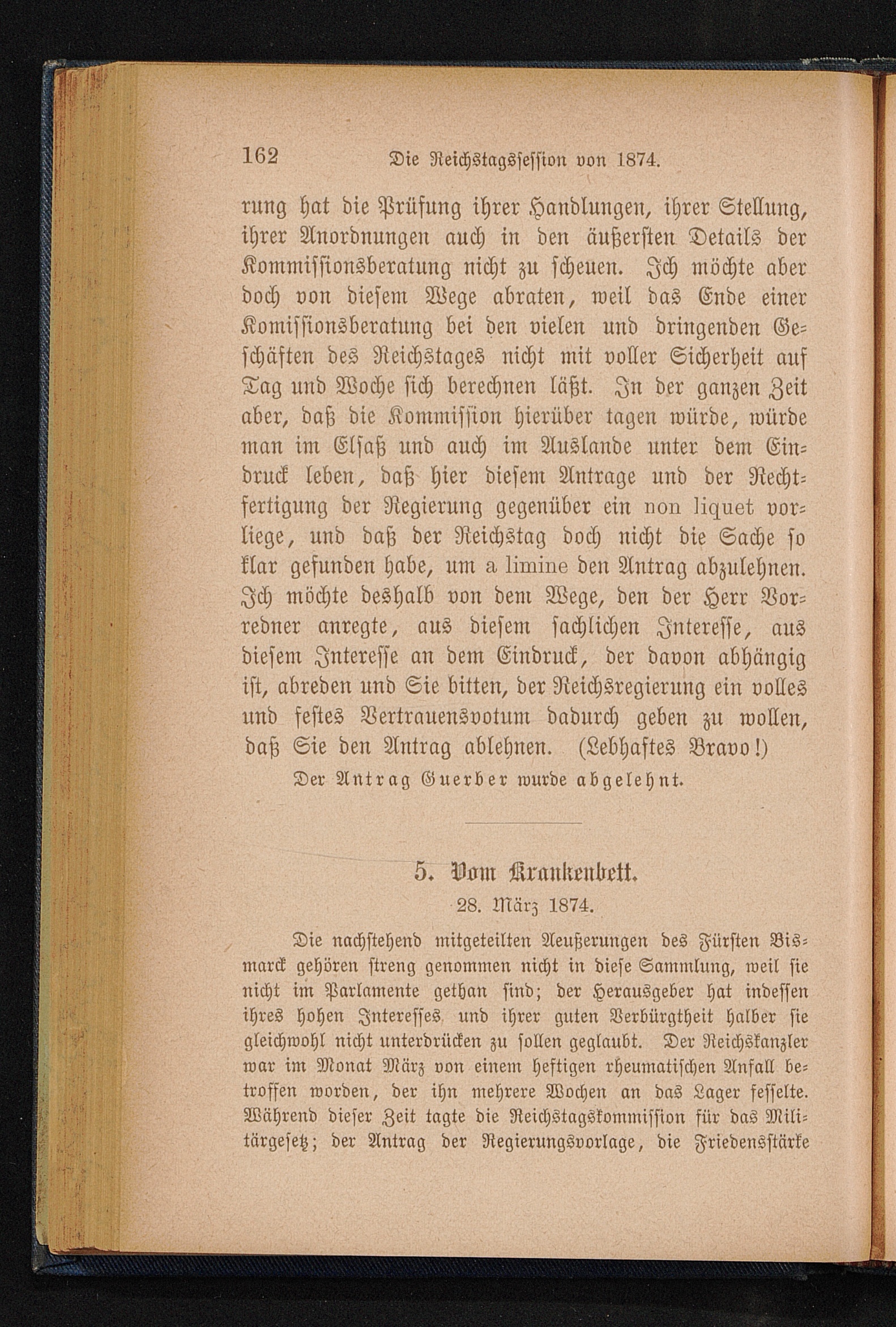 162 Die Reichstagssession von 1874.

rung hat die Prüfung ihrer Handlungen, ihrer Stellung, ihrer Anordnungen auch in den äußersten Details der Kommissionsberatung nicht zu scheuen. Ich möchte aber doch von diesem Wege abraten, weil das Ende einer Komissionsberatung bei den vielen und dringenden Geschäften des Reichstages nicht mit voller Sicherheit auf Tag und Woche sich berechnen läßt. In der ganzen Zeit aber, daß die Kommission hierüber tagen würde, würde man im Elsaß und auch im Auslande unter dem Eindruck leben, daß hier diesem Antrage und der Rechtfertigung der Regierung gegenüber ein non liquet vorliege, und daß der Reichstag doch nicht die Sache so klar gefunden habe, um a limine den Antrag abzulehnen. Ich möchte deshalb von dem Wege, den der Herr Vorredner anregte, aus diesem sachlichen Interesse, aus diesem Interesse an dem Eindruck, der davon abhängig ist, abreden und Sie bitten, der Reichsregierung ein volles und festes Vertrauensvotum dadurch geben zu wollen, daß Sie den Antrag ablehnen. (Lebhaftes Bravo!)

Der Antrag Guerber wurde abgelehnt.

5. Vom Krankenbett.

28. März 1874.

Die nachstehend mitgeteilten Aeußerungen des Fürsten Bismarck gehören streng genommen nicht in diese Sammlung, weil sie nicht im Parlamente gethan sind; der Herausgeber hat indessen ihres hohen Interesses und ihrer guten Verbürgtheit halber sie gleichwohl nicht unterdrücken zu sollen geglaubt. Der Reichskanzler war im Monat März von einem heftigen rheumatischen Anfall betroffen worden, der ihn mehrere Wochen an das Lager fesselte. Während dieser Zeit tagte die Reichstagskommission für das Militärgesetz; der Antrag der Regierungsvorlage, die Friedensstärke